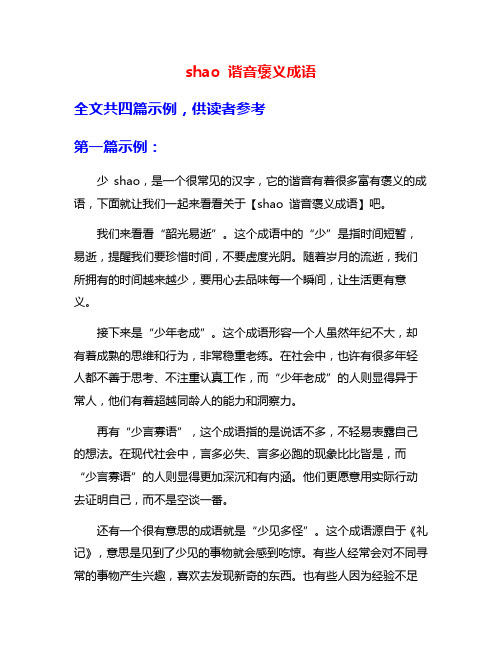 shao 谐音褒义成语

全文共四篇示例，供读者参考

第一篇示例：

少 shao，是一个很常见的汉字，它的谐音有着很多富有褒义的成语，下面就让我们一起来看看关于【shao 谐音褒义成语】吧。

我们来看看“韶光易逝”。这个成语中的“少”是指时间短暂，易逝，提醒我们要珍惜时间，不要虚度光阴。随着岁月的流逝，我们所拥有的时间越来越少，要用心去品味每一个瞬间，让生活更有意义。

接下来是“少年老成”。这个成语形容一个人虽然年纪不大，却有着成熟的思维和行为，非常稳重老练。在社会中，也许有很多年轻人都不善于思考、不注重认真工作，而“少年老成”的人则显得异于常人，他们有着超越同龄人的能力和洞察力。

再有“少言寡语”，这个成语指的是说话不多，不轻易表露自己的想法。在现代社会中，言多必失、言多必跑的现象比比皆是，而“少言寡语”的人则显得更加深沉和有内涵。他们更愿意用实际行动去证明自己，而不是空谈一番。

还有一个很有意思的成语就是“少见多怪”。这个成语源自于《礼记》，意思是见到了少见的事物就会感到吃惊。有些人经常会对不同寻常的事物产生兴趣，喜欢去发现新奇的东西。也有些人因为经验不足